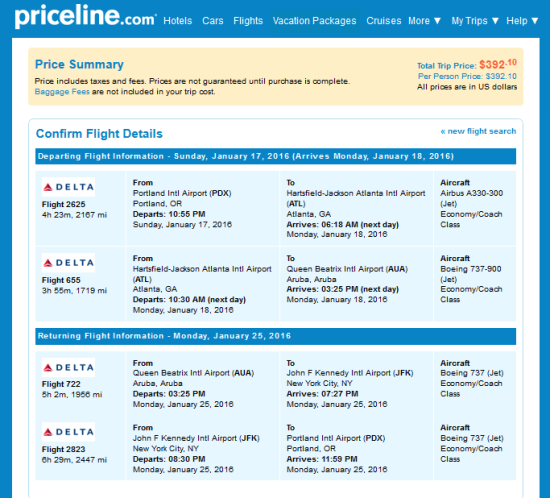 priceline.com Hotels Cars Flights Vacation Packages Cruises More ▼ My Trips ▼ Help ▼

Price Summary
Price includes taxes and fees. Prices are not guaranteed until purchase is complete.
Baggage Fees are not included in your trip cost.

Total Trip Price: $392.10
Per Person Price: $392.10
All prices are in US dollars

Confirm Flight Details
« new flight search

Departing Flight Information - Sunday, January 17, 2016 (Arrives Monday, January 18, 2016)

| | | | |
|---|---|---|---|
| DELTA Flight 2625 4h 23m, 2167 mi | From Portland Intl Airport (PDX) Portland, OR Departs: 10:55 PM Sunday, January 17, 2016 | To Hartsfield-Jackson Atlanta Intl Airport (ATL) Atlanta, GA Arrives: 06:18 AM (next day) Monday, January 18, 2016 | Aircraft Airbus A330-300 (Jet) Economy/Coach Class |
| DELTA Flight 655 3h 55m, 1719 mi | From Hartsfield-Jackson Atlanta Intl Airport (ATL) Atlanta, GA Departs: 10:30 AM (next day) Monday, January 18, 2016 | To Queen Beatrix Intl Airport (AUA) Aruba, Aruba Arrives: 03:25 PM (next day) Monday, January 18, 2016 | Aircraft Boeing 737-900 (Jet) Economy/Coach Class |

Returning Flight Information - Monday, January 25, 2016

| | | | |
|---|---|---|---|
| DELTA Flight 722 5h 2m, 1956 mi | From Queen Beatrix Intl Airport (AUA) Aruba, Aruba Departs: 03:25 PM Monday, January 25, 2016 | To John F Kennedy Intl Airport (JFK) New York City, NY Arrives: 07:27 PM Monday, January 25, 2016 | Aircraft Boeing 737 (Jet) Economy/Coach Class |
| DELTA Flight 2823 6h 29m, 2447 mi | From John F Kennedy Intl Airport (JFK) New York City, NY Departs: 08:30 PM Monday, January 25, 2016 | To Portland Intl Airport (PDX) Portland, OR Arrives: 11:59 PM Monday, January 25, 2016 | Aircraft Boeing 737 (Jet) Economy/Coach Class |